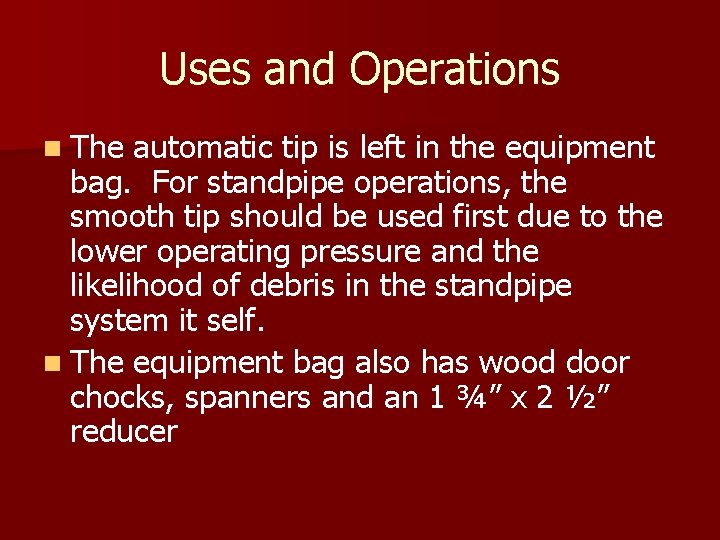 Uses and Operations

- The automatic tip is left in the equipment bag. For standpipe operations, the smooth tip should be used first due to the lower operating pressure and the likelihood of debris in the standpipe system it self.
- The equipment bag also has wood door chocks, spanners and an 1 ¾” x 2 ½” reducer